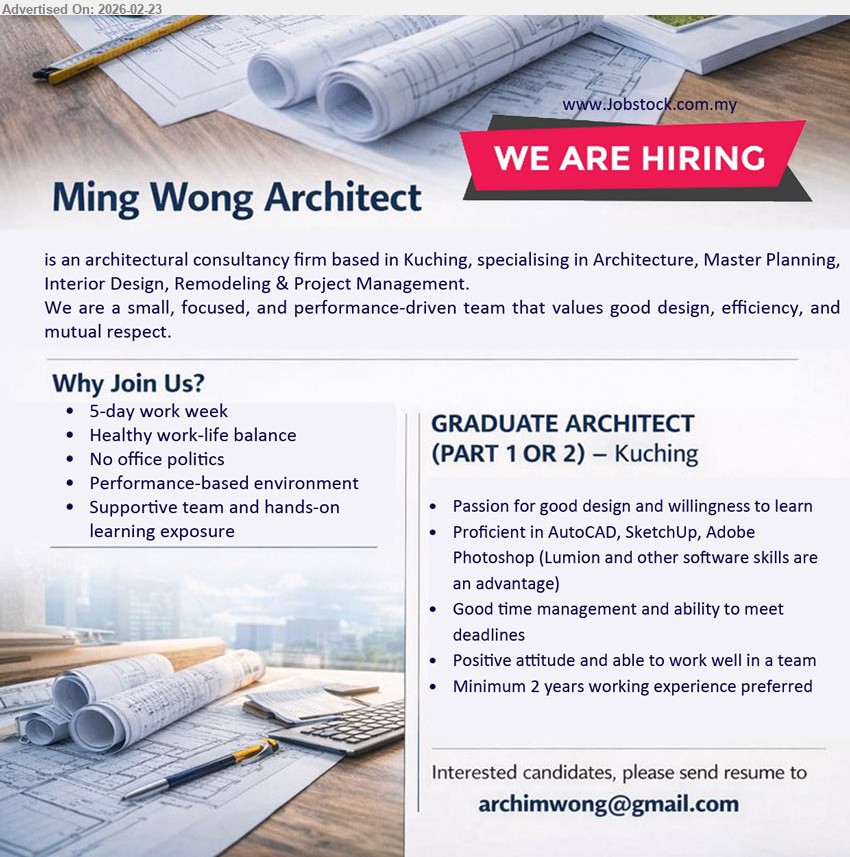 Advertised On: 2026-02-23

www.Jobstock.com.my

WE ARE HIRING

Ming Wong Architect

is an architectural consultancy firm based in Kuching, specialising in Architecture, Master Planning, Interior Design, Remodeling & Project Management.
We are a small, focused, and performance-driven team that values good design, efficiency, and mutual respect.

Why Join Us?
• 5-day work week
• Healthy work-life balance
• No office politics
• Performance-based environment
• Supportive team and hands-on learning exposure

GRADUATE ARCHITECT
(PART 1 OR 2) – Kuching

• Passion for good design and willingness to learn
• Proficient in AutoCAD, SketchUp, Adobe Photoshop (Lumion and other software skills are an advantage)
• Good time management and ability to meet deadlines
• Positive attitude and able to work well in a team
• Minimum 2 years working experience preferred

Interested candidates, please send resume to
archimwong@gmail.com